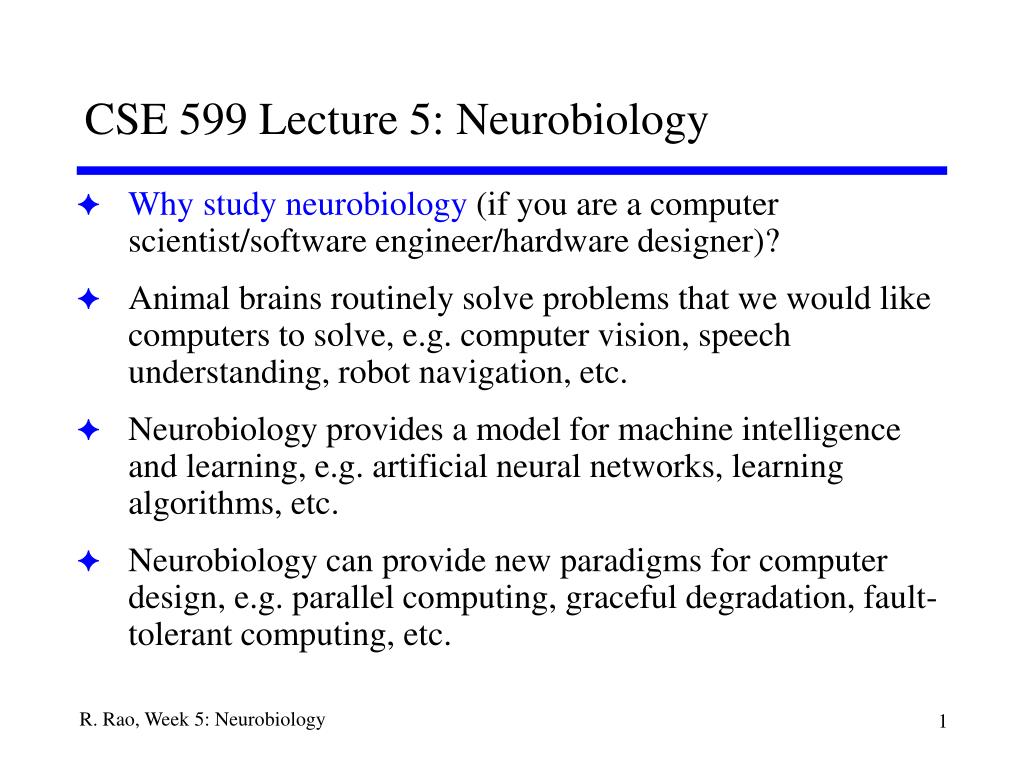 CSE 599 Lecture 5: Neurobiology

✦ Why study neurobiology (if you are a computer scientist/software engineer/hardware designer)?

✦ Animal brains routinely solve problems that we would like computers to solve, e.g. computer vision, speech understanding, robot navigation, etc.

✦ Neurobiology provides a model for machine intelligence and learning, e.g. artificial neural networks, learning algorithms, etc.

✦ Neurobiology can provide new paradigms for computer design, e.g. parallel computing, graceful degradation, fault-tolerant computing, etc.

R. Rao, Week 5: Neurobiology

1